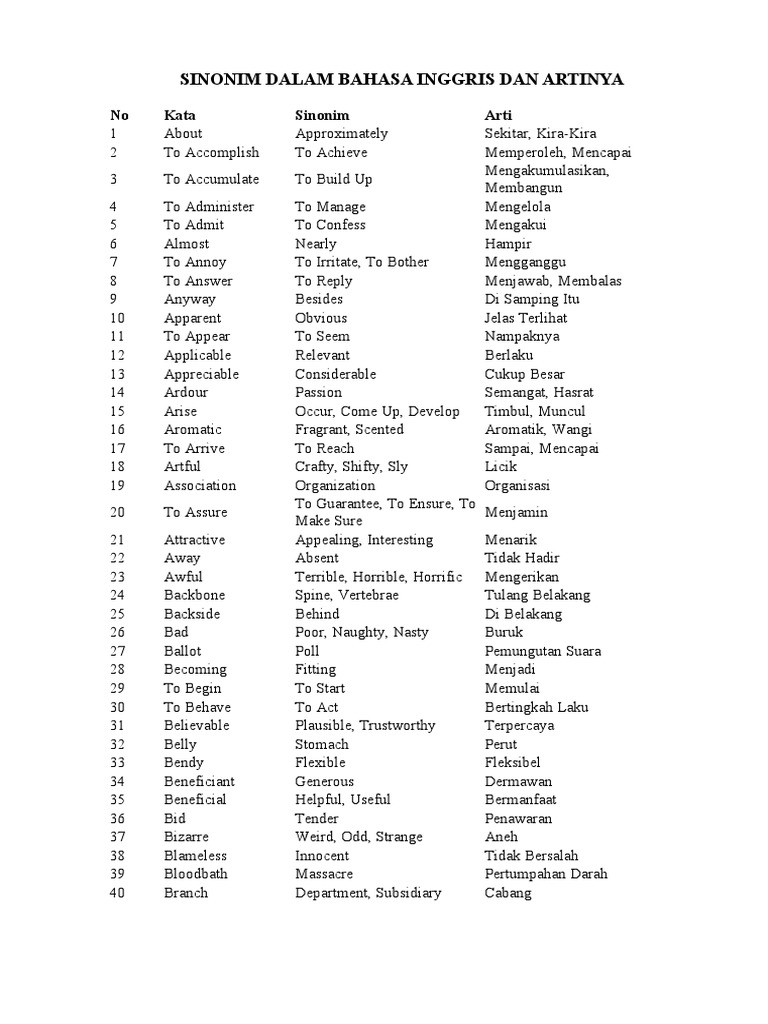 SINONIM DALAM BAHASA INGGRIS DAN ARTINYA

| No | Kata | Sinonim | Arti |
|---|---|---|---|
| 1 | About | Approximately | Sekitar, Kira-Kira |
| 2 | To Accomplish | To Achieve | Memperoleh, Mencapai |
| 3 | To Accumulate | To Build Up | Mengakumulasikan, Membangun |
| 4 | To Administer | To Manage | Mengelola |
| 5 | To Admit | To Confess | Mengakui |
| 6 | Almost | Nearly | Hampir |
| 7 | To Annoy | To Irritate, To Bother | Mengganggu |
| 8 | To Answer | To Reply | Menjawab, Membalas |
| 9 | Anyway | Besides | Di Samping Itu |
| 10 | Apparent | Obvious | Jelas Terlihat |
| 11 | To Appear | To Seem | Nampaknya |
| 12 | Applicable | Relevant | Berlaku |
| 13 | Appreciable | Considerable | Cukup Besar |
| 14 | Ardour | Passion | Semangat, Hasrat |
| 15 | Arise | Occur, Come Up, Develop | Timbul, Muncul |
| 16 | Aromatic | Fragrant, Scented | Aromatik, Wangi |
| 17 | To Arrive | To Reach | Sampai, Mencapai |
| 18 | Artful | Crafty, Shifty, Sly | Licik |
| 19 | Association | Organization | Organisasi |
| 20 | To Assure | To Guarantee, To Ensure, To Make Sure | Menjamin |
| 21 | Attractive | Appealing, Interesting | Menarik |
| 22 | Away | Absent | Tidak Hadir |
| 23 | Awful | Terrible, Horrible, Horrific | Mengerikan |
| 24 | Backbone | Spine, Vertebrae | Tulang Belakang |
| 25 | Backside | Behind | Di Belakang |
| 26 | Bad | Poor, Naughty, Nasty | Buruk |
| 27 | Ballot | Poll | Pemungutan Suara |
| 28 | Becoming | Fitting | Menjadi |
| 29 | To Begin | To Start | Memulai |
| 30 | To Behave | To Act | Bertingkah Laku |
| 31 | Believable | Plausible, Trustworthy | Terpercaya |
| 32 | Belly | Stomach | Perut |
| 33 | Bendy | Flexible | Fleksibel |
| 34 | Beneficiant | Generous | Dermawan |
| 35 | Beneficial | Helpful, Useful | Bermanfaat |
| 36 | Bid | Tender | Penawaran |
| 37 | Bizarre | Weird, Odd, Strange | Aneh |
| 38 | Blameless | Innocent | Tidak Bersalah |
| 39 | Bloodbath | Massacre | Pertumpahan Darah |
| 40 | Branch | Department, Subsidiary | Cabang |